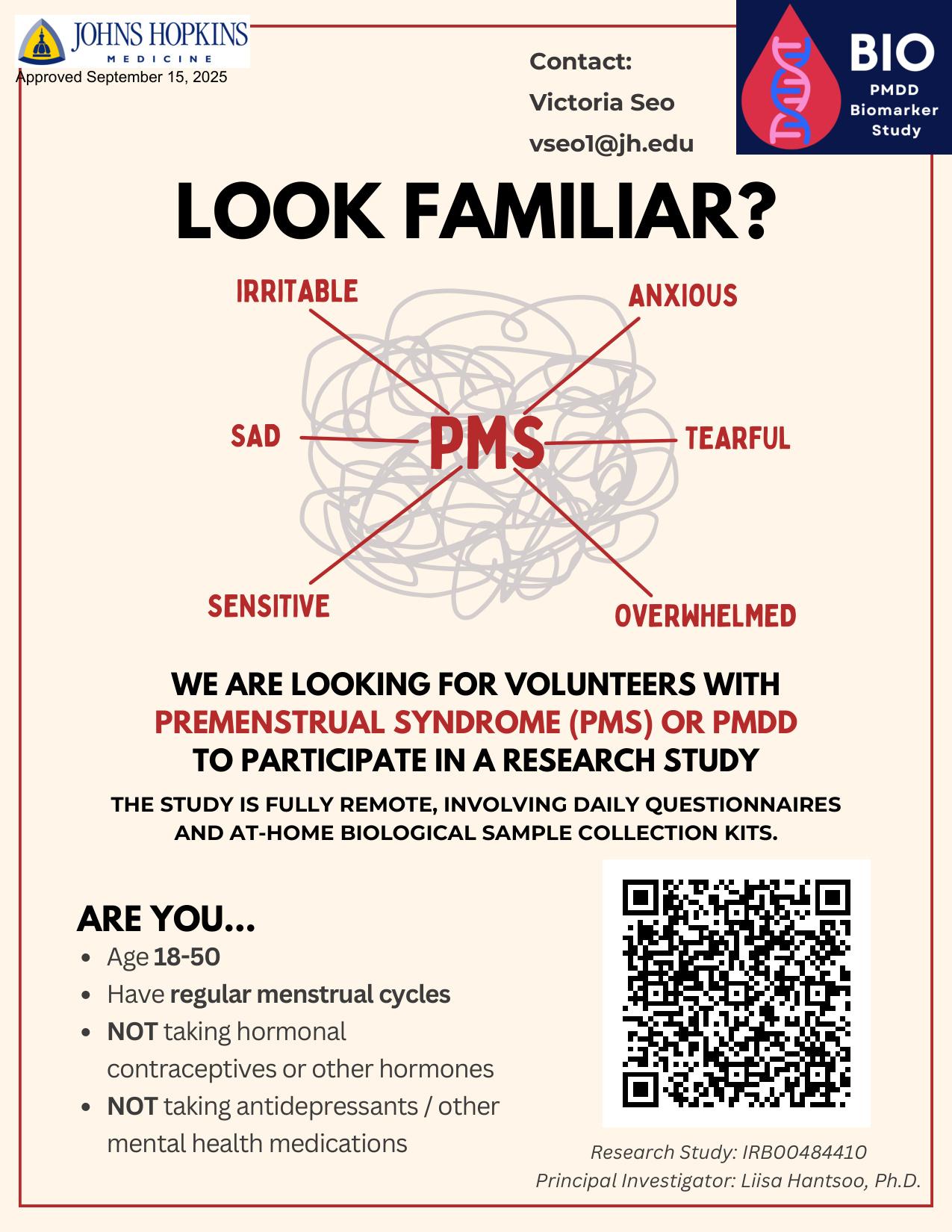 JOHNS HOPKINS
MEDICINE
Approved September 15, 2025

Contact:
Victoria Seo
vseo1@jh.edu

BIO
PMDD Biomarker Study

LOOK FAMILIAR?

IRRITABLE
ANXIOUS
SAD
PMS
TEARFUL
SENSITIVE
OVERWHELMED

WE ARE LOOKING FOR VOLUNTEERS WITH PREMENSTRUAL SYNDROME (PMS) OR PMDD TO PARTICIPATE IN A RESEARCH STUDY

THE STUDY IS FULLY REMOTE, INVOLVING DAILY QUESTIONNAIRES AND AT-HOME BIOLOGICAL SAMPLE COLLECTION KITS.

ARE YOU...
- Age 18-50
- Have regular menstrual cycles
- NOT taking hormonal contraceptives or other hormones
- NOT taking antidepressants / other mental health medications

Research Study: IRB00484410
Principal Investigator: Liisa Hantsoo, Ph.D.